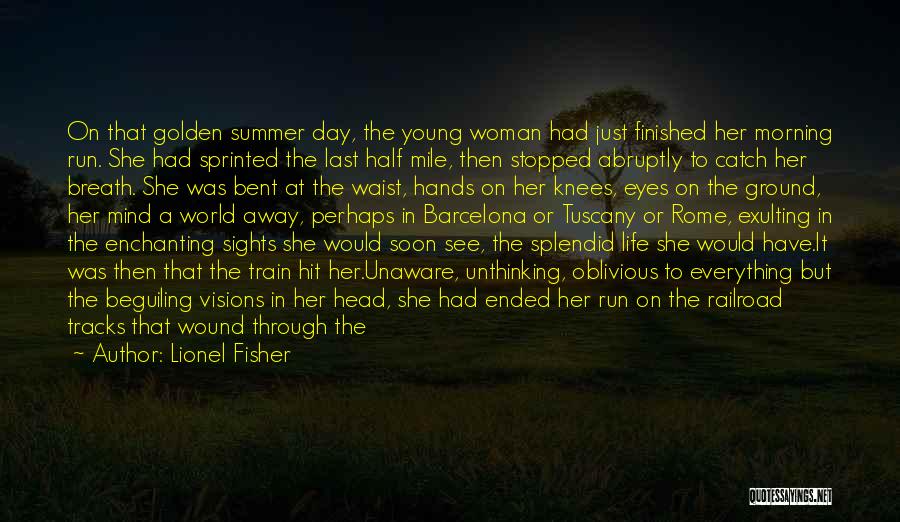 On that golden summer day, the young woman had just finished her morning run. She had sprinted the last half mile, then stopped abruptly to catch her breath. She was bent at the waist, hands on her knees, eyes on the ground, her mind a world away, perhaps in Barcelona or Tuscany or Rome, exulting in the enchanting sights she would soon see, the splendid life she would have.It was then that the train hit her.Unaware, unthinking, oblivious to everything but the beguiling visions in her head, she had ended her run on the railroad tracks that wound through the

~ Author: Lionel Fisher

QUOTESSAYINGS.NET